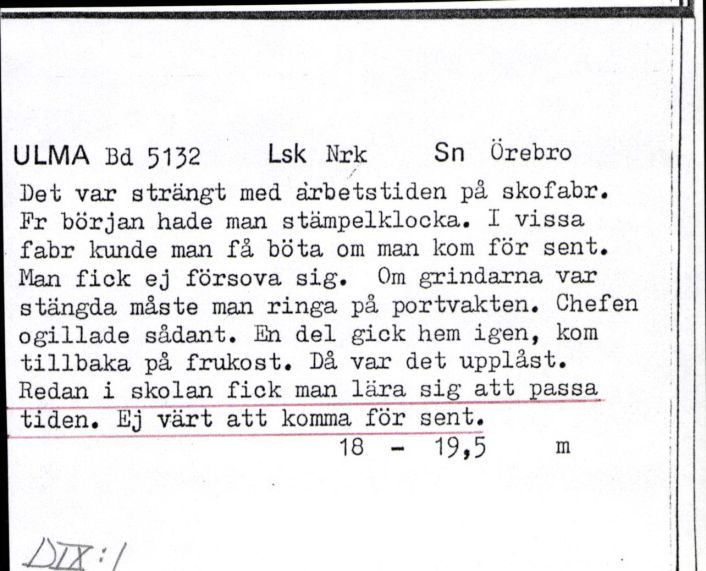 ULMA Bd 5132 Lsk Nrk Sn Örebro

Det var strängt med arbetstiden på skofabr. Fr början hade man stämpelklocka. I vissa fabr kunde man få böta om man kom för sent. Man fick ej försova sig. Om grindarna var stängda måste man ringa på portvakten. Chefen ogillade sådant. En del gick hem igen, kom tillbaka på frukost. Då var det upplåst. Redan i skolan fick man lära sig att passa tiden. Ej värt att komma för sent.

18 - 19,5 m

DIX:1